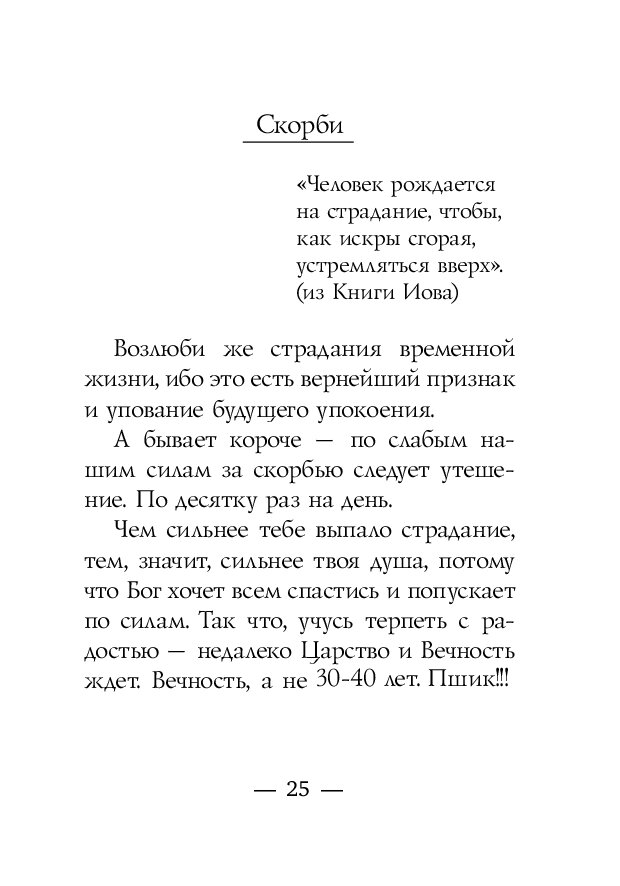 Скорби

«Человек рождается
на страдание, чтобы,
как искры сгорая,
устремляться вверх».
(из Книги Иова)

Возлюби же страдания временной жизни, ибо это есть вернейший признак и упование будущего упокоения.

А бывает короче — по слабым нашим силам за скорбью следует утешение. По десятку раз на день.

Чем сильнее тебе выпало страдание, тем, значит, сильнее твоя душа, потому что Бог хочет всем спастись и попускает по силам. Так что, учусь терпеть с радостью — недалеко Царство и Вечность ждет. Вечность, а не 30-40 лет. Пшик!!!

— 25 —